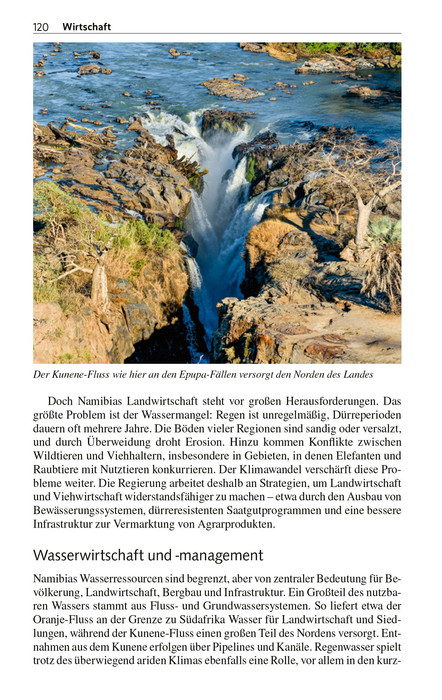 120 Wirtschaft

Der Kunene-Fluss wie hier an den Epupa-Fällen versorgt den Norden des Landes

Doch Namibias Landwirtschaft steht vor großen Herausforderungen. Das größte Problem ist der Wassermangel: Regen ist unregelmäßig, Dürreperioden dauern oft mehrere Jahre. Die Böden vieler Regionen sind sandig oder versalzt, und durch Überweidung droht Erosion. Hinzu kommen Konflikte zwischen Wildtieren und Viehhaltern, insbesondere in Gebieten, in denen Elefanten und Raubtiere mit Nutztieren konkurrieren. Der Klimawandel verschärft diese Probleme weiter. Die Regierung arbeitet deshalb an Strategien, um Landwirtschaft und Viehwirtschaft widerstandsfähiger zu machen – etwa durch den Ausbau von Bewässerungssystemen, dürreresistenten Saatgutprogrammen und eine bessere Infrastruktur zur Vermarktung von Agrarprodukten.

Wasserwirtschaft und -management

Namibias Wasserressourcen sind begrenzt, aber von zentraler Bedeutung für Bevölkerung, Landwirtschaft, Bergbau und Infrastruktur. Ein Großteil des nutzbaren Wassers stammt aus Fluss- und Grundwassersystemen. So liefert etwa der Oranje-Fluss an der Grenze zu Südafrika Wasser für Landwirtschaft und Siedlungen, während der Kunene-Fluss einen großen Teil des Nordens versorgt. Entnahmen aus dem Kunene erfolgen über Pipelines und Kanäle. Regenwasser spielt trotz des überwiegend ariden Klimas ebenfalls eine Rolle, vor allem in den kurz-